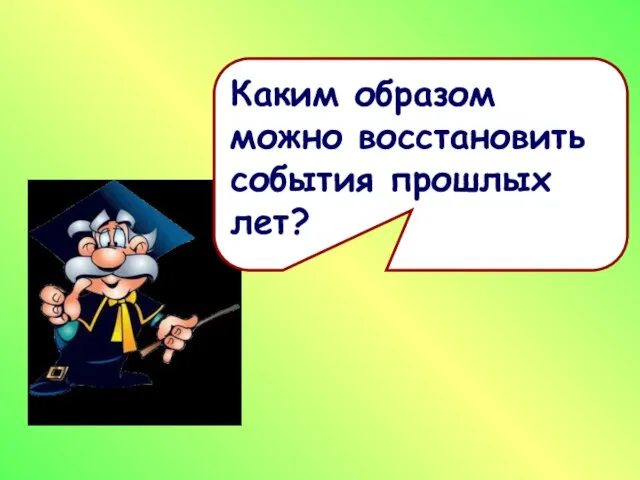 Каким образом можно восстановить события прошлых лет?